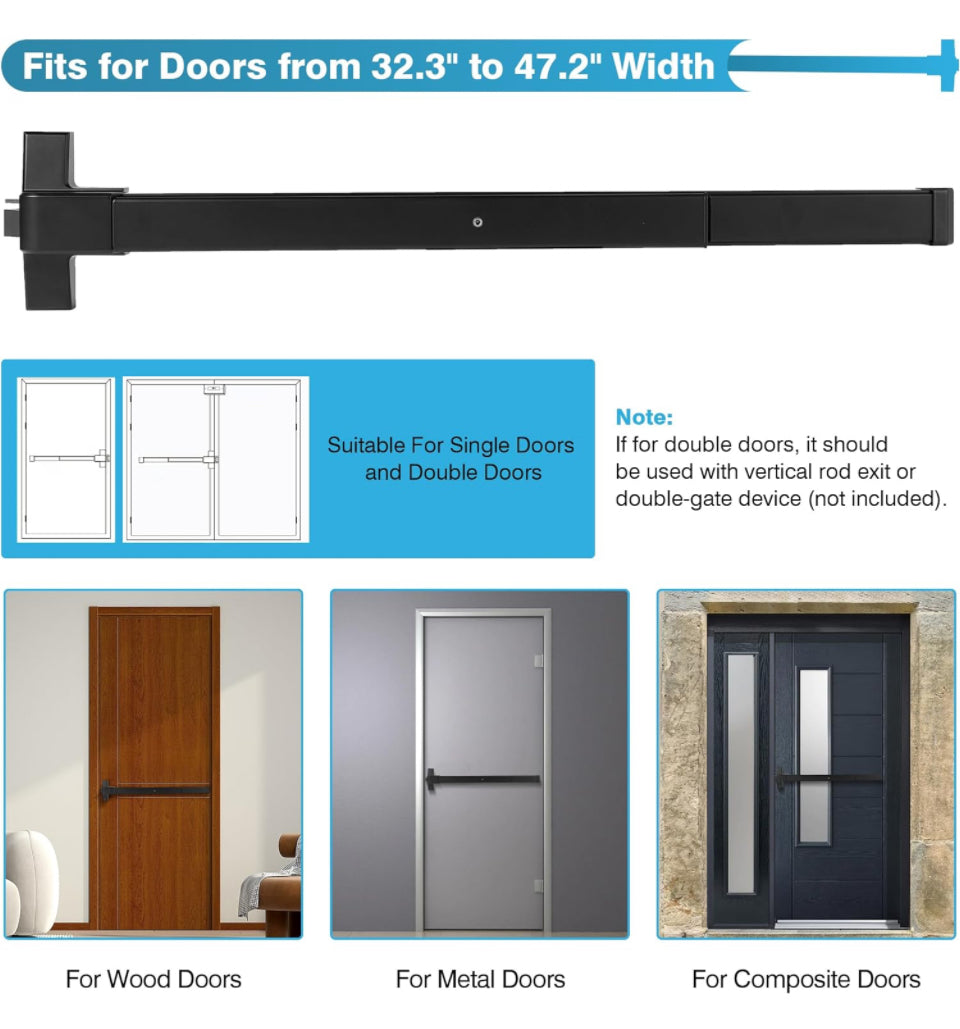 Fits for Doors from 32.3" to 47.2" Width

Suitable For Single Doors and Double Doors

Note:
If for double doors, it should be used with vertical rod exit or double-gate device (not included).

For Wood Doors

For Metal Doors

For Composite Doors